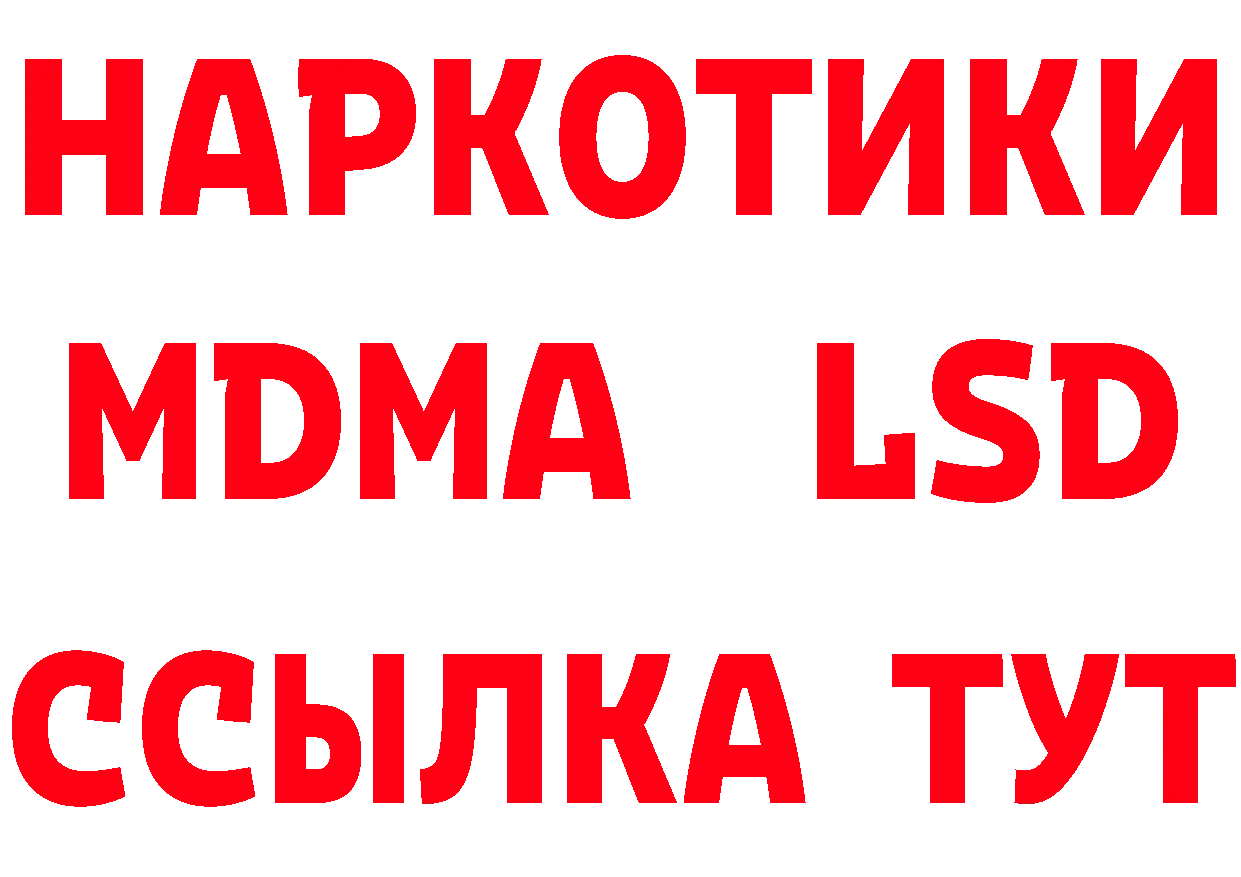 НАРКОТИКИ
MDMA LSD
ССЫЛКА ТУТ